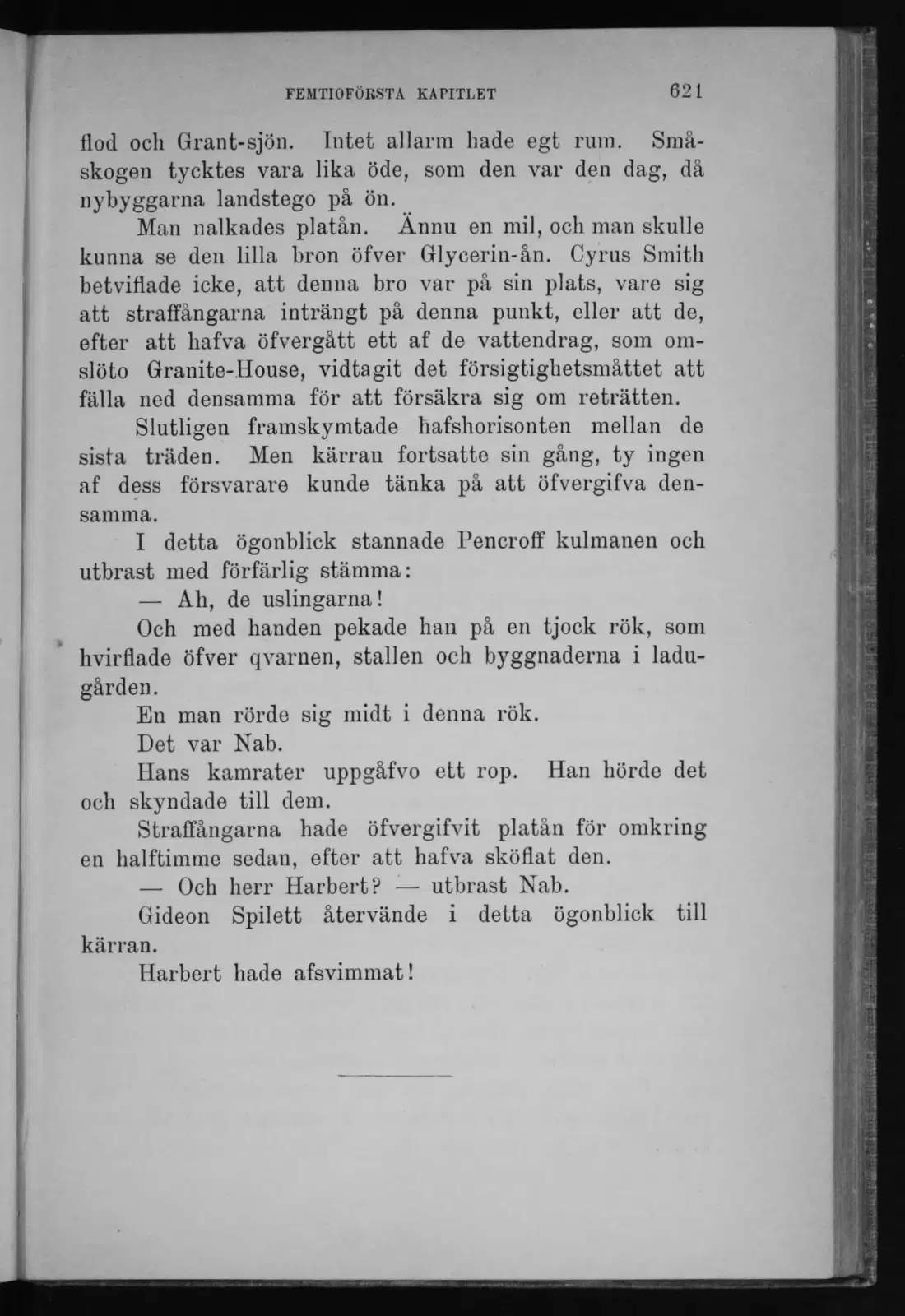 FEMTIOFÖRSTA KAPITLET 621

flod och Grant-sjön. Intet allarm hade egt rum. Småskogen tycktes vara lika öde, som den var den dag, då nybyggarna landstego på ön.

Man nalkades platån. Ännu en mil, och man skulle kunna se den lilla bron öfver Glycerin-ån. Cyrus Smith betviflade icke, att denna bro var på sin plats, vare sig att straffångarna inträngt på denna punkt, eller att de, efter att hafva öfvergått ett af de vattendrag, som omslöto Granite-House, vidtagit det försigtighetsmåttet att fälla ned densamma för att försäkra sig om reträtten.

Slutligen framskymtade hafshorisonten mellan de sista träden. Men kärran fortsatte sin gång, ty ingen af dess försvarare kunde tänka på att öfvergifva densamma.

I detta ögonblick stannade Pencroff kulmanen och utbrast med förfärlig stämma:

— Ah, de uslingarna!

Och med handen pekade han på en tjock rök, som hvirflade öfver qvarnen, stallen och byggnaderna i ladugården.

En man rörde sig midt i denna rök.

Det var Nab.

Hans kamrater uppgåfvo ett rop. Han hörde det och skyndade till dem.

Straffångarna hade öfvergifvit platån för omkring en halftimme sedan, efter att hafva sköflat den.

— Och herr Harbert? — utbrast Nab.

Gideon Spilett återvände i detta ögonblick till kärran.

Harbert hade afsvimmat!